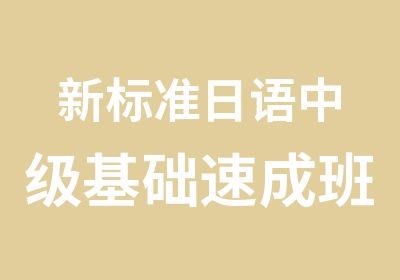 新标准日语中
级基础速成班